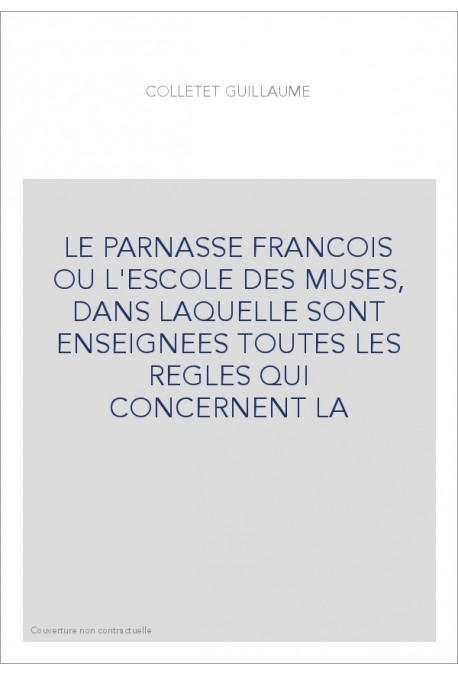 COLLETET GUILLAUME

LE PARNASSE FRANCOIS OU L'ESCOLE DES MUSES, DANS LAQUELLE SONT ENSEIGNEES TOUTES LES REGLES QUI CONCERNENT LA

Couverture non contractuelle